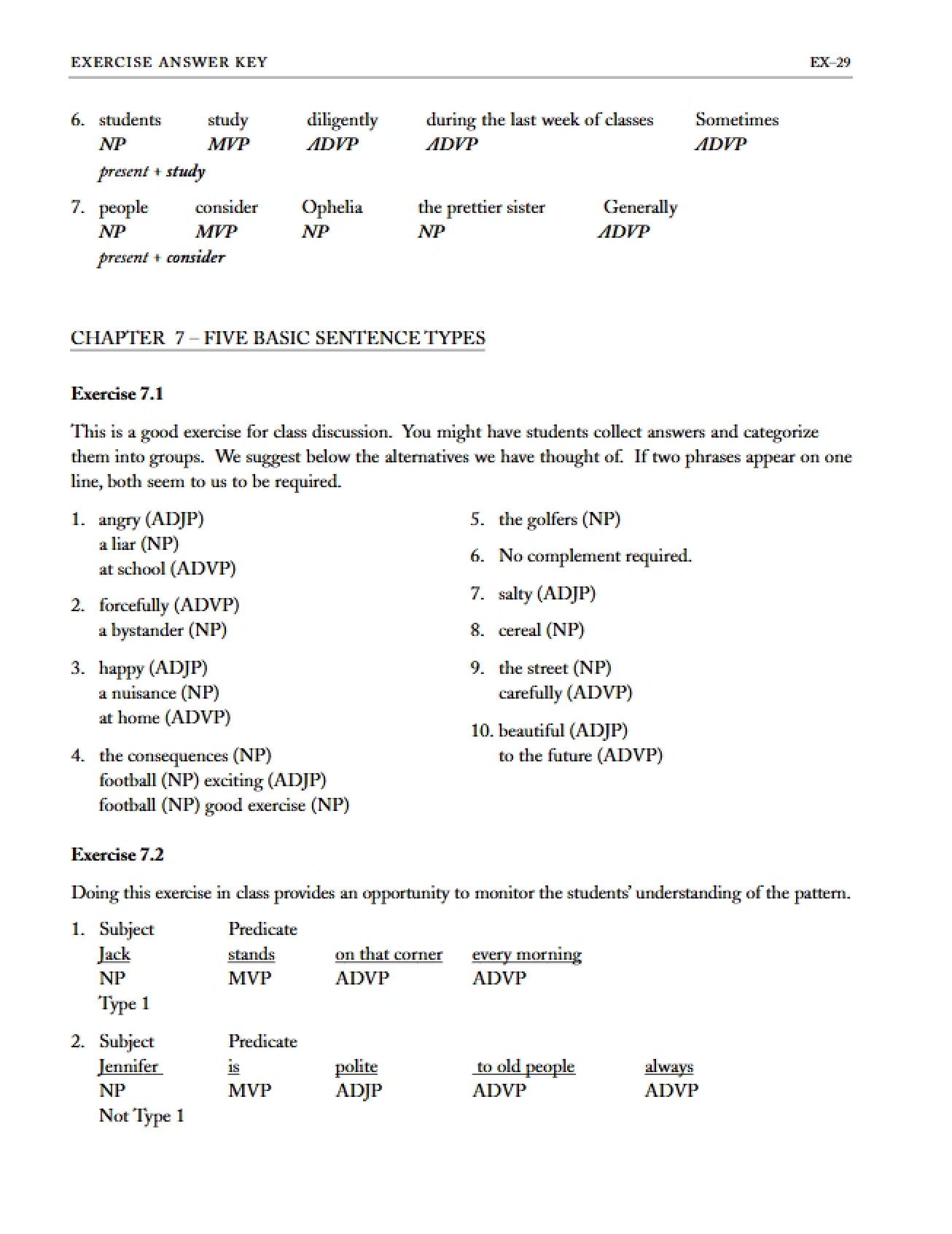 EXERCISE ANSWER KEY EX–29

6. students study diligently during the last week of classes Sometimes
NP MVP ADVP ADVP ADVP
present + study

7. people consider Ophelia the prettier sister Generally
NP MVP NP NP ADVP
present + consider

CHAPTER 7 – FIVE BASIC SENTENCE TYPES

Exercise 7.1

This is a good exercise for class discussion. You might have students collect answers and categorize them into groups. We suggest below the alternatives we have thought of. If two phrases appear on one line, both seem to us to be required.

1. angry (ADJP)
a liar (NP)
at school (ADVP)

2. forcefully (ADVP)
a bystander (NP)

3. happy (ADJP)
a nuisance (NP)
at home (ADVP)

4. the consequences (NP)
football (NP) exciting (ADJP)
football (NP) good exercise (NP)

5. the golfers (NP)

6. No complement required.

7. salty (ADJP)

8. cereal (NP)

9. the street (NP)
carefully (ADVP)

10. beautiful (ADJP)
to the future (ADVP)

Exercise 7.2

Doing this exercise in class provides an opportunity to monitor the students' understanding of the pattern.

1. Subject Predicate
Jack stands on that corner every morning
NP MVP ADVP ADVP
Type 1

2. Subject Predicate
Jennifer is polite to old people always
NP MVP ADJP ADVP ADVP
Not Type 1